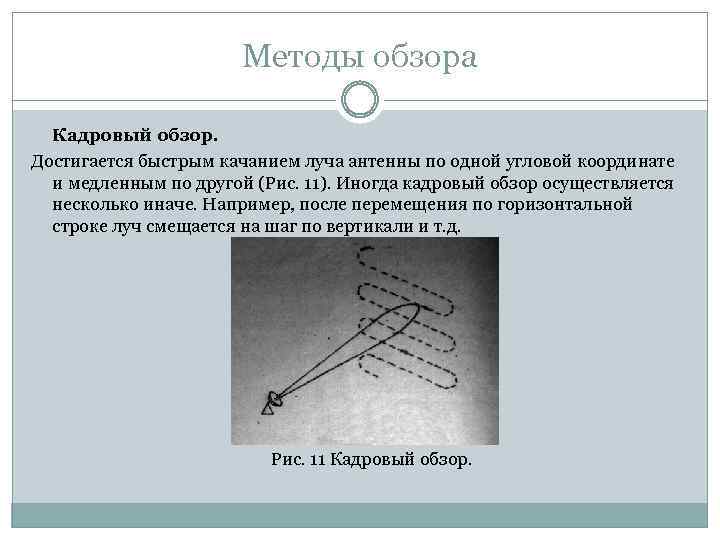 Методы обзора

Кадровый обзор.

Достигается быстрым качанием луча антенны по одной угловой координате и медленным по другой (Рис. 11). Иногда кадровый обзор осуществляется несколько иначе. Например, после перемещения по горизонтальной строке луч смещается на шаг по вертикали и т.д.

Рис. 11 Кадровый обзор.